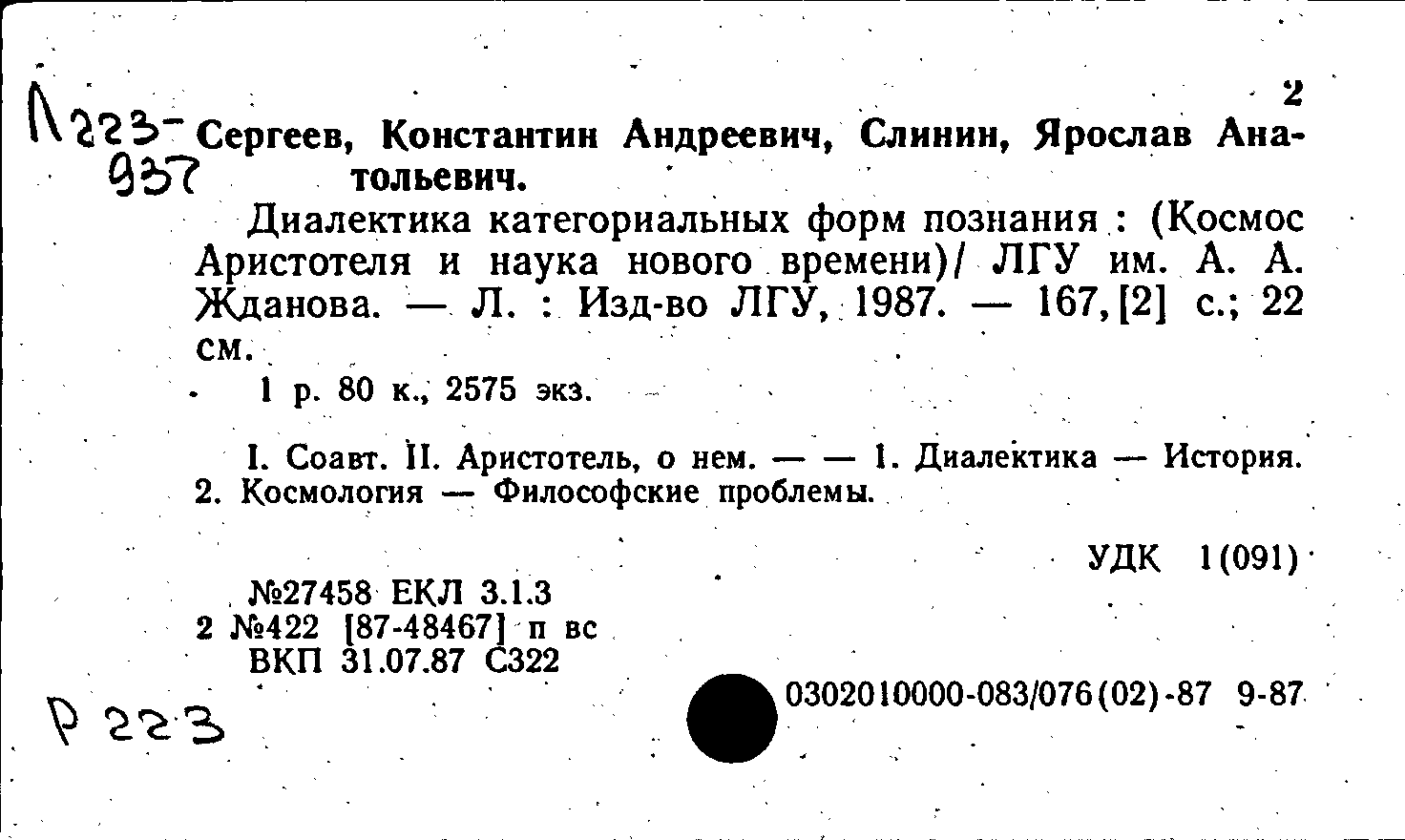 2

П223-937 Сергеев, Константин Андреевич, Слинин, Ярослав Анатольевич.

Диалектика категориальных форм познания : (Космос Аристотеля и наука нового времени)/ ЛГУ им. А. А. Жданова. — Л. : Изд-во ЛГУ, 1987. — 167,[2] с.; 22 см.

1 р. 80 к., 2575 экз.

I. Соавт. II. Аристотель, о нем. — — 1. Диалектика — История. 2. Космология — Философские проблемы.

УДК 1(091)

№27458 ЕКЛ 3.1.3
2 №422 [87-48467] п вс
ВКП 31.07.87 С322

0302010000-083/076(02)-87 9-87

Р 223